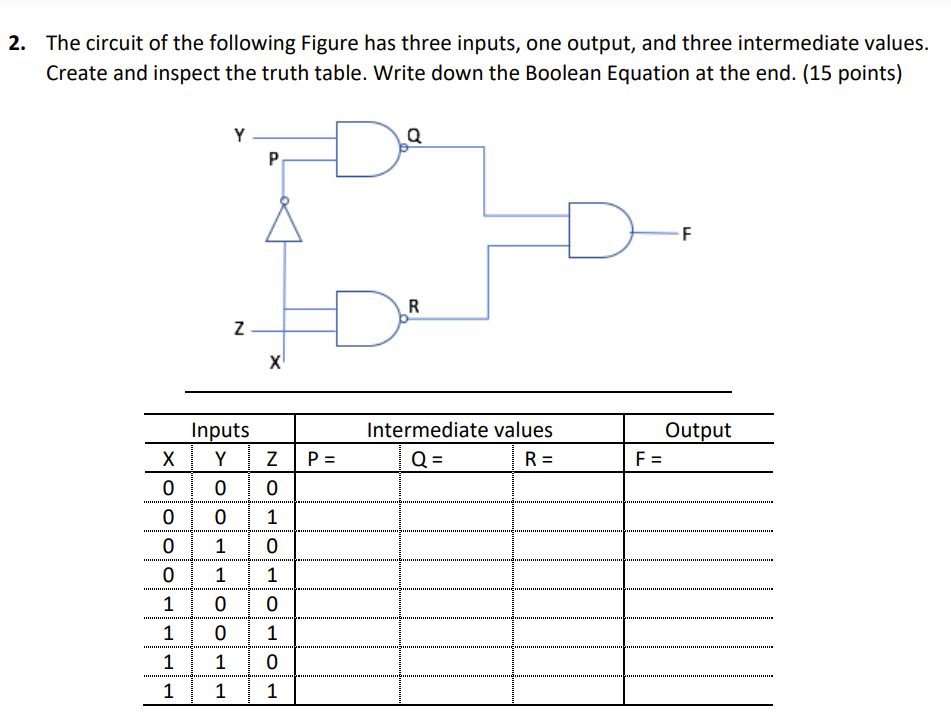 2. The circuit of the following Figure has three inputs, one output, and three intermediate values. Create and inspect the truth table. Write down the Boolean Equation at the end. (15 points)

Y
P
Q
F
R
Z
X

| Inputs | | | Intermediate values | | | Output |
|---|---|---|---|---|---|---|
| X | Y | Z | P = | Q = | R = | F = |
| 0 | 0 | 0 | | | | |
| 0 | 0 | 1 | | | | |
| 0 | 1 | 0 | | | | |
| 0 | 1 | 1 | | | | |
| 1 | 0 | 0 | | | | |
| 1 | 0 | 1 | | | | |
| 1 | 1 | 0 | | | | |
| 1 | 1 | 1 | | | | |